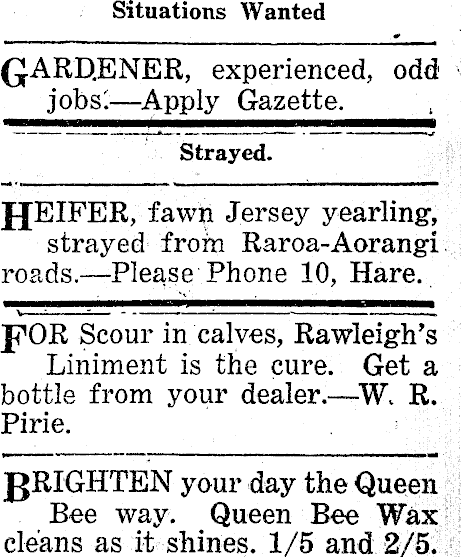 Situations Wanted

GARDENER, experienced, odd jobs.—Apply Gazette.

Strayed.

HEIFER, fawn Jersey yearling, strayed from Raroa-Aorangi roads.—Please Phone 10, Hare.

FOR Scour in calves, Rawleigh's Liniment is the cure. Get a bottle from your dealer.—W. R. Pirie.

BRIGHTEN your day the Queen Bee way. Queen Bee Wax cleans as it shines. 1/5 and 2/5.